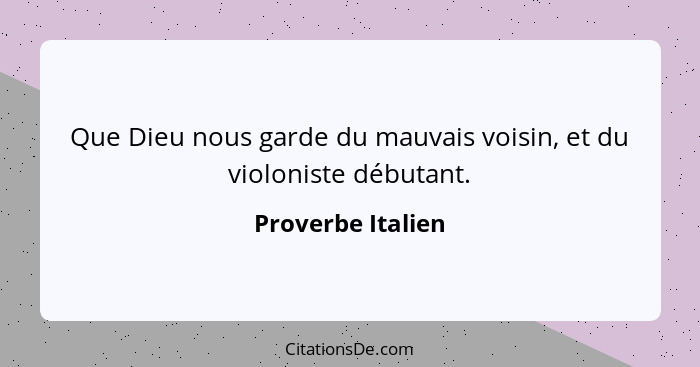 Que Dieu nous garde du mauvais voisin, et du violoniste débutant.

Proverbe Italien

CitationsDe.com